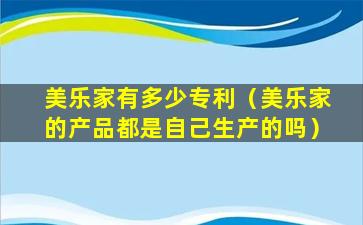 美乐家有多少专利（美乐家的产品都是自己生产的吗）